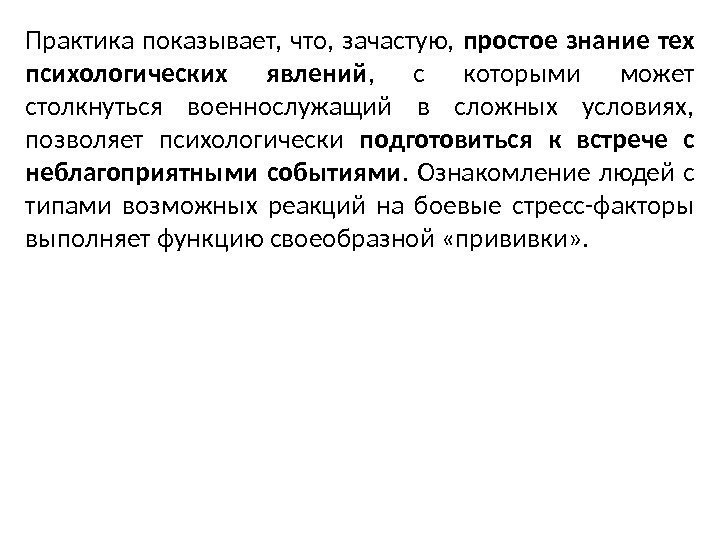 Практика показывает, что, зачастую, простое знание тех психологических явлений, с которыми может столкнуться военнослужащий в сложных условиях, позволяет психологически подготовиться к встрече с неблагоприятными событиями. Ознакомление людей с типами возможных реакций на боевые стресс-факторы выполняет функцию своеобразной «прививки».